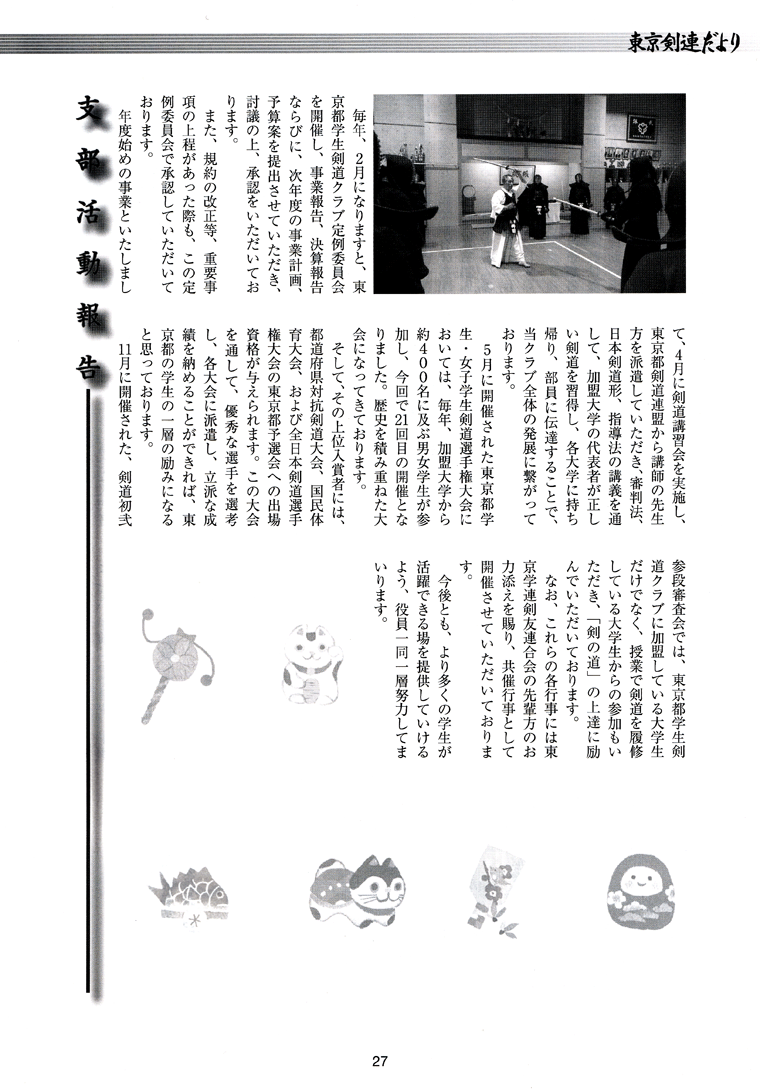 東京剣連だより

支部活動報告

毎年、2月になりますと、東京都学生剣道クラブ定例委員会を開催し、事業報告、決算報告ならびに、次年度の事業計画、予算案を提出させていただき、討議の上、承認をいただいております。

また、規約の改正等、重要事項の上程があった際も、この定例委員会で承認していただいております。

年度始めの事業といたしまして、4月に剣道講習会を実施し、東京都剣道連盟から講師の先生方を派遣していただき、審判法、日本剣道形、指導法の講義を通して、加盟大学の代表者が正しい剣道を習得し、各大学に持ち帰り、部員に伝達することで、当クラブ全体の発展に繋がっております。

5月に開催された東京都学生・女子学生剣道選手権大会においては、毎年、加盟大学から約400名に及ぶ男女学生が参加し、今回で21回目の開催となりました。歴史を積み重ねた大会になってきております。

そして、その上位入賞者には、都道府県対抗剣道大会、国民体育大会、および全日本剣道選手権大会の東京都予選会への出場資格が与えられます。この大会を通して、優秀な選手を選考し、各大会に派遣し、立派な成績を納めることができれば、東京都の学生の一層の励みになると思っております。

11月に開催された、剣道初弐参段審査会では、東京都学生剣道クラブに加盟している大学生だけでなく、授業で剣道を履修している大学生からの参加もいただき、「剣の道」の上達に励んでいただいております。

なお、これらの各行事には東京学連剣友連合会の先輩方のお力添えを賜り、共催行事として開催させていただいております。

今後とも、より多くの学生が活躍できる場を提供していけるよう、役員一同一層努力してまいります。

27